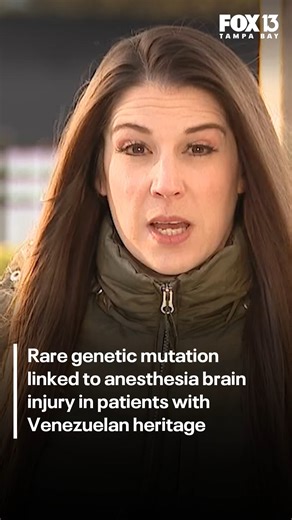 FOX 13
TAMPA BAY

Rare genetic mutation linked to anesthesia brain injury in patients with Venezuelan heritage